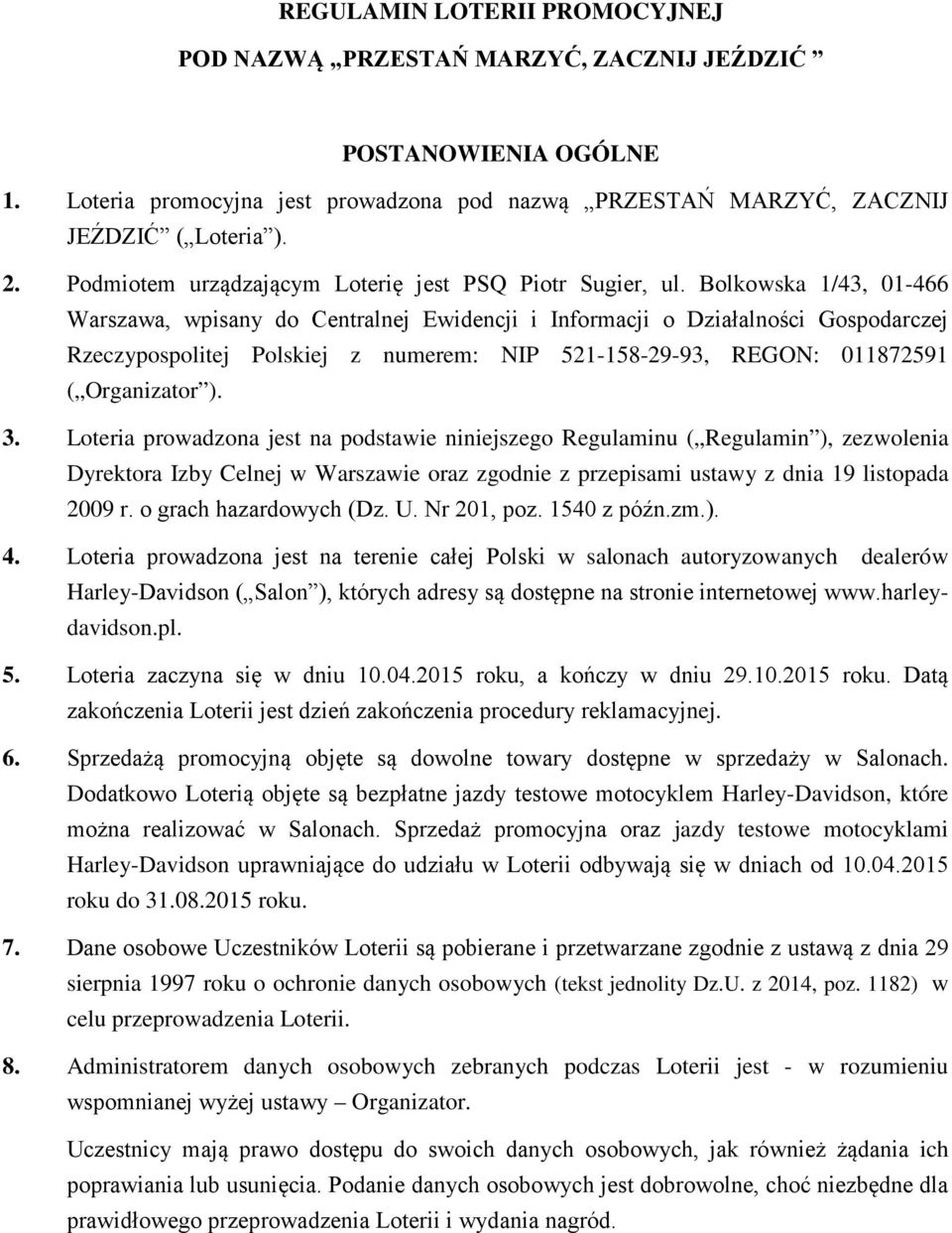 REGULAMIN LOTERII PROMOCYJNEJ

POD NAZWĄ „PRZESTAŃ MARZYĆ, ZACZNIJ JEŹDZIĆ ”

POSTANOWIENIA OGÓLNE

1. Loteria promocyjna jest prowadzona pod nazwą „PRZESTAŃ MARZYĆ, ZACZNIJ JEŹDZIĆ” („Loteria”).

2. Podmiotem urządzającym Loterię jest PSQ Piotr Sugier, ul. Bolkowska 1/43, 01-466 Warszawa, wpisany do Centralnej Ewidencji i Informacji o Działalności Gospodarczej Rzeczypospolitej Polskiej z numerem: NIP 521-158-29-93, REGON: 011872591 („Organizator”).

3. Loteria prowadzona jest na podstawie niniejszego Regulaminu („Regulamin”), zezwolenia Dyrektora Izby Celnej w Warszawie oraz zgodnie z przepisami ustawy z dnia 19 listopada 2009 r. o grach hazardowych (Dz. U. Nr 201, poz. 1540 z późn.zm.).

4. Loteria prowadzona jest na terenie całej Polski w salonach autoryzowanych dealerów Harley-Davidson („Salon”), których adresy są dostępne na stronie internetowej www.harley-davidson.pl.

5. Loteria zaczyna się w dniu 10.04.2015 roku, a kończy w dniu 29.10.2015 roku. Datą zakończenia Loterii jest dzień zakończenia procedury reklamacyjnej.

6. Sprzedażą promocyjną objęte są dowolne towary dostępne w sprzedaży w Salonach. Dodatkowo Loterią objęte są bezpłatne jazdy testowe motocyklem Harley-Davidson, które można realizować w Salonach. Sprzedaż promocyjna oraz jazdy testowe motocyklami Harley-Davidson uprawniające do udziału w Loterii odbywają się w dniach od 10.04.2015 roku do 31.08.2015 roku.

7. Dane osobowe Uczestników Loterii są pobierane i przetwarzane zgodnie z ustawą z dnia 29 sierpnia 1997 roku o ochronie danych osobowych (tekst jednolity Dz.U. z 2014, poz. 1182) w celu przeprowadzenia Loterii.

8. Administratorem danych osobowych zebranych podczas Loterii jest - w rozumieniu wspomnianej wyżej ustawy – Organizator.

Uczestnicy mają prawo dostępu do swoich danych osobowych, jak również żądania ich poprawiania lub usunięcia. Podanie danych osobowych jest dobrowolne, choć niezbędne dla prawidłowego przeprowadzenia Loterii i wydania nagród.